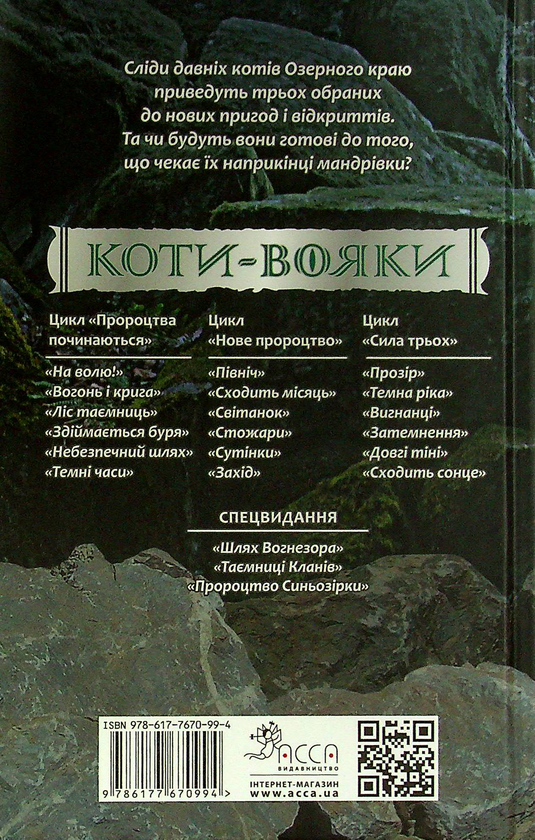 Сліди давніх котів Озерного краю приведуть трьох обраних до нових пригод і відкриттів. Та чи будуть вони готові до того, що чекає їх наприкінці мандрівки?

КОТИ-ВОЯКИ

Цикл «Пророцтва починаються»

«На волю!»
«Вогонь і крига»
«Ліс таємниць»
«Здіймається буря»
«Небезпечний шлях»
«Темні часи»

Цикл «Нове пророцтво»

«Північ»
«Сходить місяць»
«Світанок»
«Стожари»
«Сутінки»
«Захід»

Цикл «Сила трьох»

«Прозір»
«Темна ріка»
«Вигнанці»
«Затемнення»
«Довгі тіні»
«Сходить сонце»

СПЕЦВИДАННЯ

«Шлях Вогнезора»
«Таємниці Кланів»
«Пророцтво Синьозірки»

ISBN 978-617-7670-99-4
9 786177 670994 >

АССА
ВИДАВНИЦТВО
ІНТЕРНЕТ-МАГАЗИН
www.acca.ua